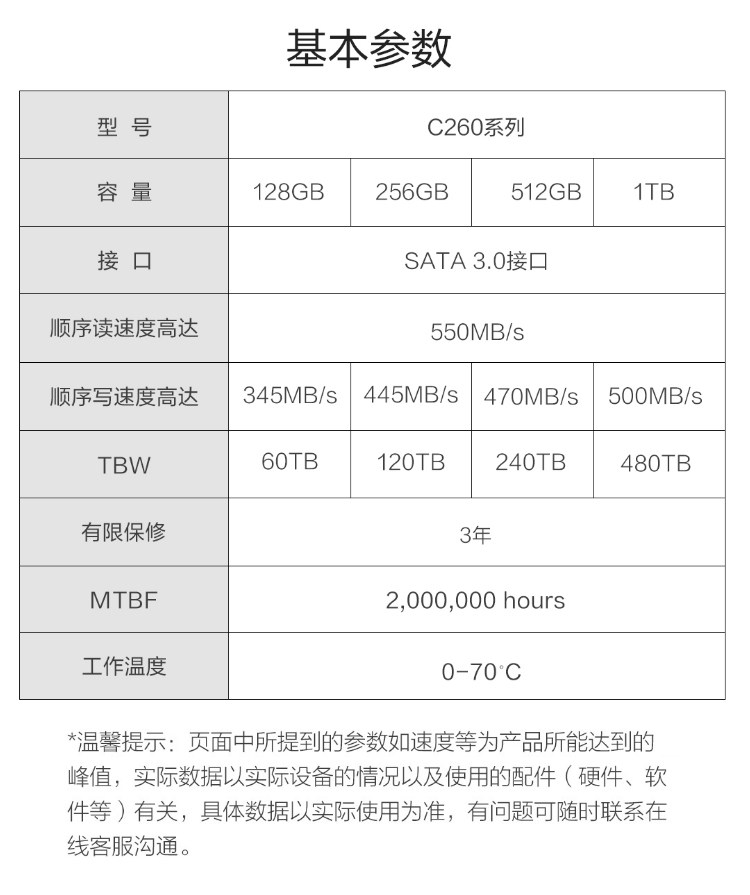 基本参数

| 型 号 | C260系列 | | | |
|---|---|---|---|---|
| 容 量 | 128GB | 256GB | 512GB | 1TB |
| 接 口 | SATA 3.0接口 | | | |
| 顺序读速度高达 | 550MB/s | | | |
| 顺序写速度高达 | 345MB/s | 445MB/s | 470MB/s | 500MB/s |
| TBW | 60TB | 120TB | 240TB | 480TB |
| 有限保修 | 3年 | | | |
| MTBF | 2,000,000 hours | | | |
| 工作温度 | 0-70°C | | | |

*温馨提示：页面中所提到的参数如速度等为产品所能达到的峰值，实际数据以实际设备的情况以及使用的配件（硬件、软件等）有关，具体数据以实际使用为准，有问题可随时联系在线客服沟通。